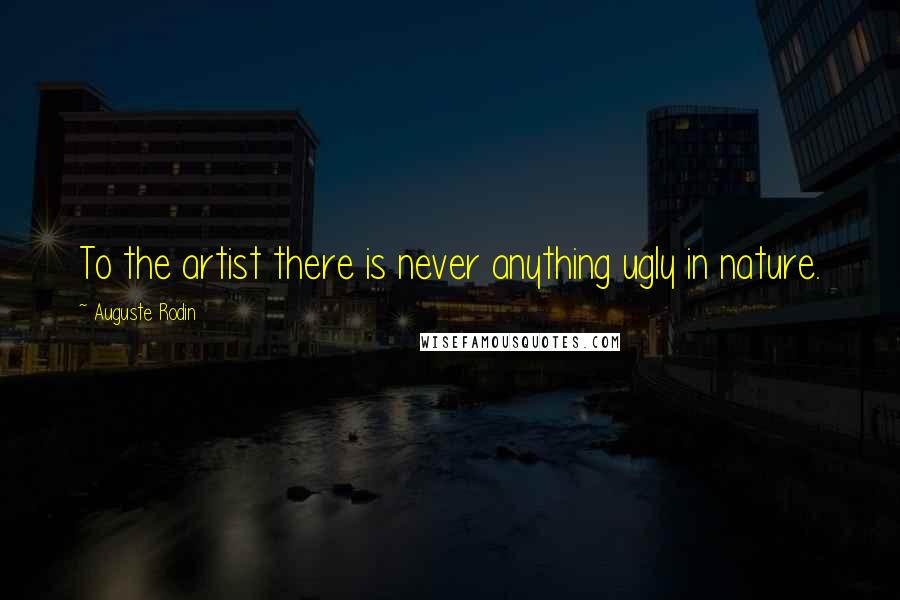 To the artist there is never anything ugly in nature.

~ Auguste Rodin

WISEFAMOUSQUOTES.COM